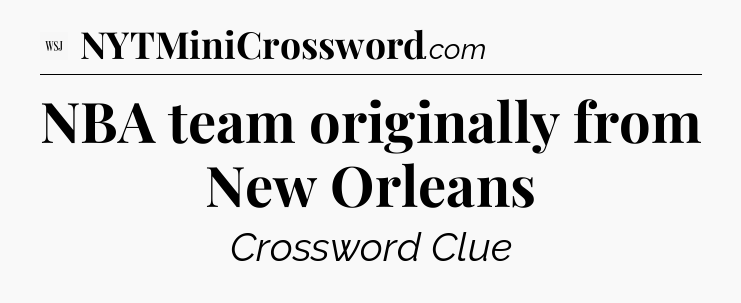 WSJ NYTMiniCrossword.com

NBA team originally from New Orleans

Crossword Clue